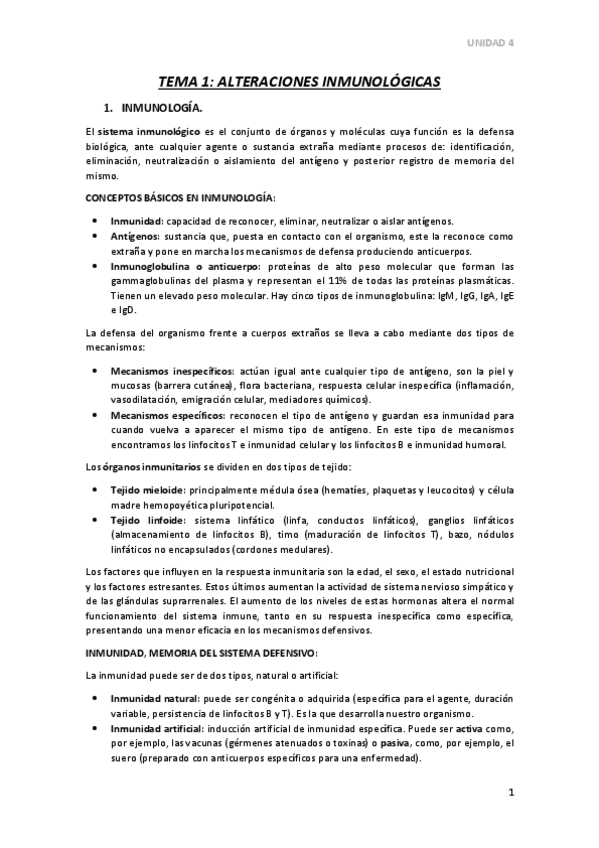 UNIDAD 4

TEMA 1: ALTERACIONES INMUNOLÓGICAS

1. INMUNOLOGÍA.

El sistema inmunológico es el conjunto de órganos y moléculas cuya función es la defensa biológica, ante cualquier agente o sustancia extraña mediante procesos de: identificación, eliminación, neutralización o aislamiento del antígeno y posterior registro de memoria del mismo.

CONCEPTOS BÁSICOS EN INMUNOLOGÍA:

• Inmunidad: capacidad de reconocer, eliminar, neutralizar o aislar antígenos.
• Antígenos: sustancia que, puesta en contacto con el organismo, este la reconoce como extraña y pone en marcha los mecanismos de defensa produciendo anticuerpos.
• Inmunoglobulina o anticuerpo: proteínas de alto peso molecular que forman las gammaglobulinas del plasma y representan el 11% de todas las proteínas plasmáticas. Tienen un elevado peso molecular. Hay cinco tipos de inmunoglobulina: IgM, IgG, IgA, IgE e IgD.

La defensa del organismo frente a cuerpos extraños se lleva a cabo mediante dos tipos de mecanismos:

• Mecanismos inespecíficos: actúan igual ante cualquier tipo de antígeno, son la piel y mucosas (barrera cutánea), flora bacteriana, respuesta celular inespecífica (inflamación, vasodilatación, emigración celular, mediadores químicos).
• Mecanismos específicos: reconocen el tipo de antígeno y guardan esa inmunidad para cuando vuelva a aparecer el mismo tipo de antígeno. En este tipo de mecanismos encontramos los linfocitos T e inmunidad celular y los linfocitos B e inmunidad humoral.

Los órganos inmunitarios se dividen en dos tipos de tejido:

• Tejido mieloide: principalmente médula ósea (hematíes, plaquetas y leucocitos) y célula madre hemopoyética pluripotencial.
• Tejido linfoide: sistema linfático (linfa, conductos linfáticos), ganglios linfáticos (almacenamiento de linfocitos B), timo (maduración de linfocitos T), bazo, nódulos linfáticos no encapsulados (cordones medulares).

Los factores que influyen en la respuesta inmunitaria son la edad, el sexo, el estado nutricional y los factores estresantes. Estos últimos aumentan la actividad de sistema nervioso simpático y de las glándulas suprarrenales. El aumento de los niveles de estas hormonas altera el normal funcionamiento del sistema inmune, tanto en su respuesta inespecífica como específica, presentando una menor eficacia en los mecanismos defensivos.

INMUNIDAD, MEMORIA DEL SISTEMA DEFENSIVO:

La inmunidad puede ser de dos tipos, natural o artificial:

• Inmunidad natural: puede ser congénita o adquirida (específica para el agente, duración variable, persistencia de linfocitos B y T). Es la que desarrolla nuestro organismo.
• Inmunidad artificial: inducción artificial de inmunidad específica. Puede ser activa como, por ejemplo, las vacunas (gérmenes atenuados o toxinas) o pasiva, como, por ejemplo, el suero (preparado con anticuerpos específicos para una enfermedad).

1